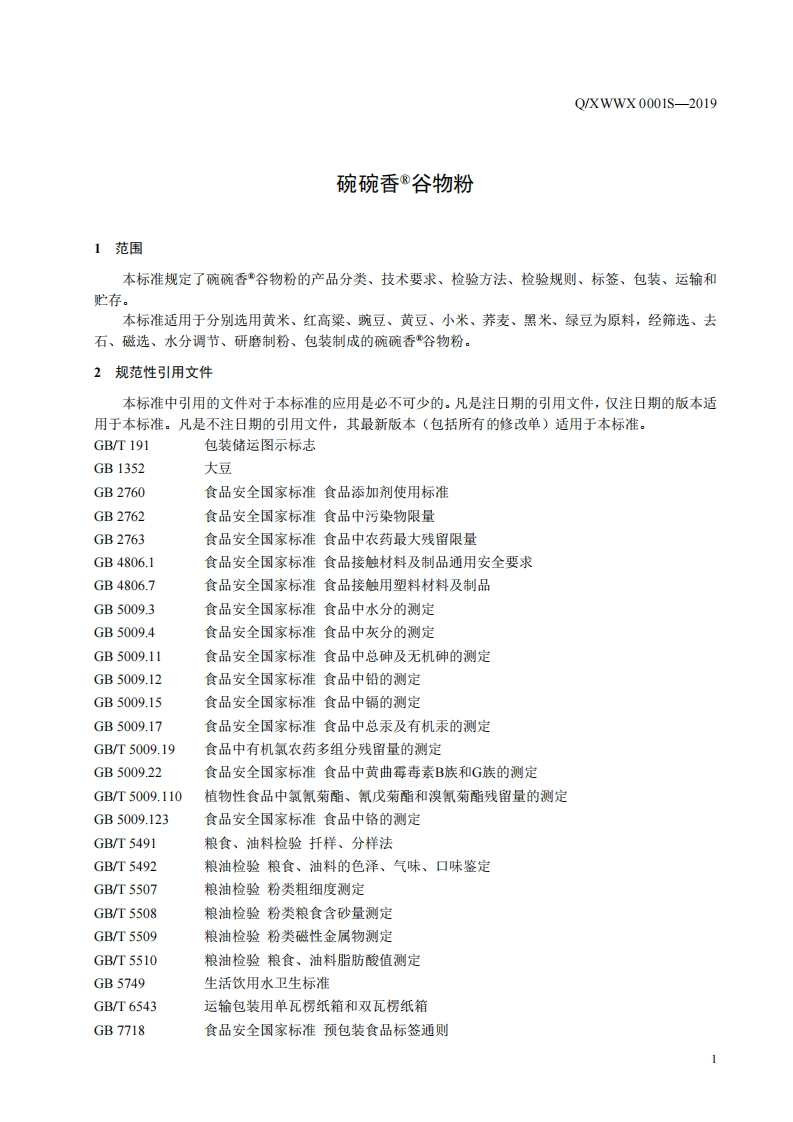 Q/XWWX 0001S—2019

碗碗香®谷物粉

1 范围

本标准规定了碗碗香®谷物粉的产品分类、技术要求、检验方法、检验规则、标签、包装、运输和贮存。

本标准适用于分别选用黄米、红高粱、豌豆、黄豆、小米、荞麦、黑米、绿豆为原料，经筛选、去石、磁选、水分调节、研磨制粉、包装制成的碗碗香®谷物粉。

2 规范性引用文件

本标准中引用的文件对于本标准的应用是必不可少的。凡是注日期的引用文件，仅注日期的版本适用于本标准。凡是不注日期的引用文件，其最新版本（包括所有的修改单）适用于本标准。

GB/T 191 包装储运图示标志
GB 1352 大豆
GB 2760 食品安全国家标准 食品添加剂使用标准
GB 2762 食品安全国家标准 食品中污染物限量
GB 2763 食品安全国家标准 食品中农药最大残留限量
GB 4806.1 食品安全国家标准 食品接触材料及制品通用安全要求
GB 4806.7 食品安全国家标准 食品接触用塑料材料及制品
GB 5009.3 食品安全国家标准 食品中水分的测定
GB 5009.4 食品安全国家标准 食品中灰分的测定
GB 5009.11 食品安全国家标准 食品中总砷及无机砷的测定
GB 5009.12 食品安全国家标准 食品中铅的测定
GB 5009.15 食品安全国家标准 食品中镉的测定
GB 5009.17 食品安全国家标准 食品中总汞及有机汞的测定
GB/T 5009.19 食品中有机氯农药多组分残留量的测定
GB 5009.22 食品安全国家标准 食品中黄曲霉毒素B族和G族的测定
GB/T 5009.110 植物性食品中氯氰菊酯、氰戊菊酯和溴氰菊酯残留量的测定
GB 5009.123 食品安全国家标准 食品中铬的测定
GB/T 5491 粮食、油料检验 扦样、分样法
GB/T 5492 粮油检验 粮食、油料的色泽、气味、口味鉴定
GB/T 5507 粮油检验 粉类粗细度测定
GB/T 5508 粮油检验 粉类粮食含砂量测定
GB/T 5509 粮油检验 粉类磁性金属物测定
GB/T 5510 粮油检验 粮食、油料脂肪酸值测定
GB 5749 生活饮用水卫生标准
GB/T 6543 运输包装用单瓦楞纸箱和双瓦楞纸箱
GB 7718 食品安全国家标准 预包装食品标签通则

1